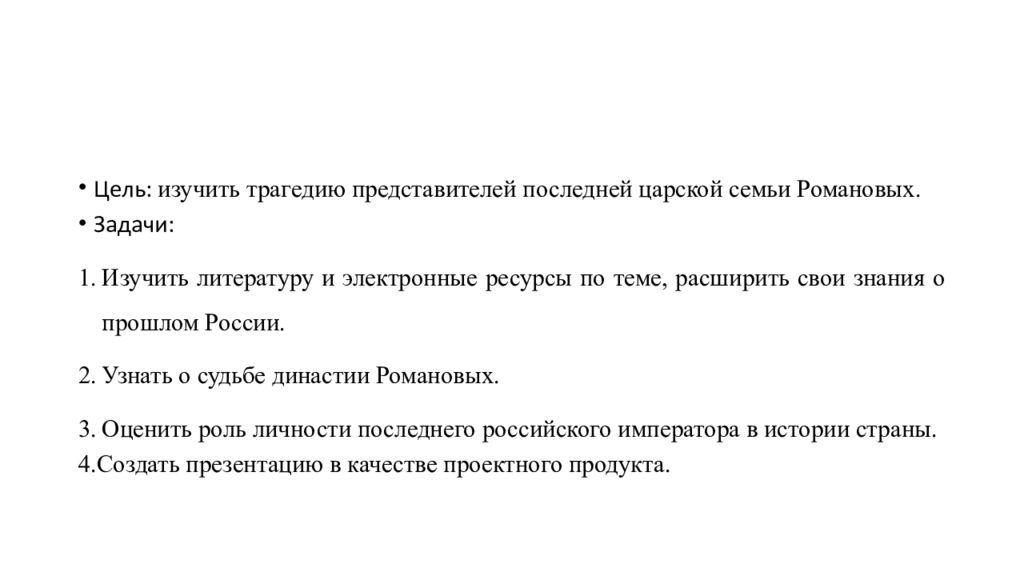 • Цель: изучить трагедию представителей последней царской семьи Романовых.
• Задачи:

1. Изучить литературу и электронные ресурсы по теме, расширить свои знания о прошлом России.

2. Узнать о судьбе династии Романовых.

3. Оценить роль личности последнего российского императора в истории страны.
4.Создать презентацию в качестве проектного продукта.